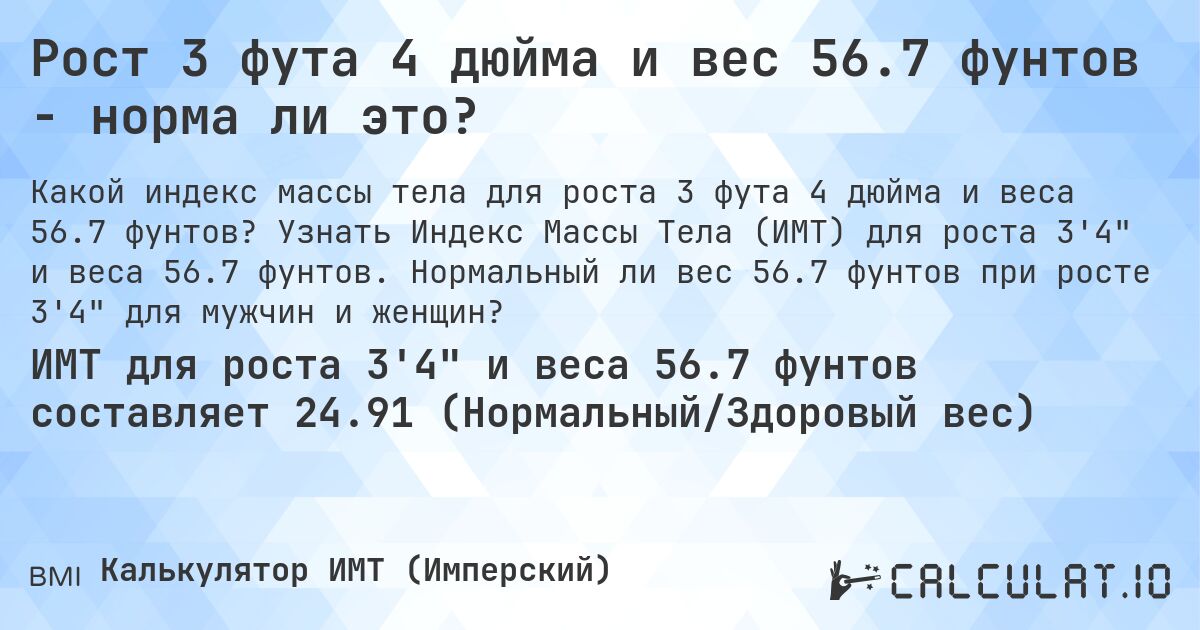 Рост 3 фута 4 дюйма и вес 56.7 фунтов - норма ли это?

Какой индекс массы тела для роста 3 фута 4 дюйма и веса 56.7 фунтов? Узнать Индекс Массы Тела (ИМТ) для роста 3'4" и веса 56.7 фунтов. Нормальный ли вес 56.7 фунтов при росте 3'4" для мужчин и женщин?

ИМТ для роста 3'4" и веса 56.7 фунтов составляет 24.91 (Нормальный/Здоровый вес)

BMI Калькулятор ИМТ (Имперский)

CALCULAT.IO